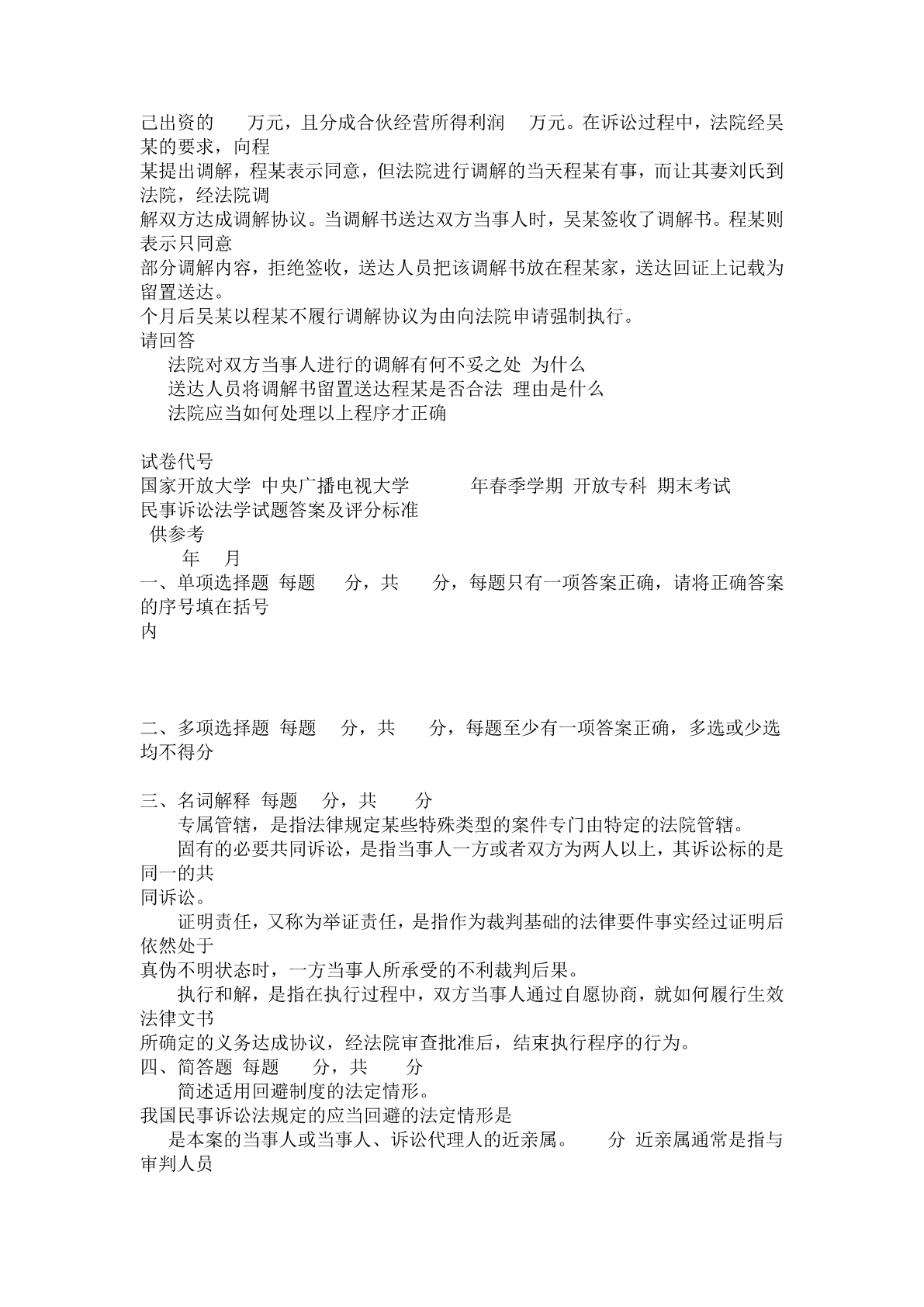 己出资的 万元，且分成合伙经营所得利润 万元。在诉讼过程中，法院经吴某的要求，向程某提出调解，程某表示同意，但法院进行调解的当天程某有事，而让其妻刘氏到法院，经法院调解双方达成调解协议。当调解书送达双方当事人时，吴某签收了调解书。程某则表示只同意部分调解内容，拒绝签收，送达人员把该调解书放在程某家，送达回证上记载为留置送达。
个月后吴某以程某不履行调解协议为由向法院申请强制执行。
请回答
法院对双方当事人进行的调解有何不妥之处 为什么
送达人员将调解书留置送达程某是否合法 理由是什么
法院应当如何处理以上程序才正确

试卷代号
国家开放大学 中央广播电视大学 年春季学期 开放专科 期末考试
民事诉讼法学试题答案及评分标准
供参考
年 月
一、单项选择题 每题 分，共 分，每题只有一项答案正确，请将正确答案的序号填在括号内

二、多项选择题 每题 分，共 分，每题至少有一项答案正确，多选或少选均不得分

三、名词解释 每题 分，共 分
专属管辖，是指法律规定某些特殊类型的案件专门由特定的法院管辖。
固有的必要共同诉讼，是指当事人一方或者双方为两人以上，其诉讼标的是同一的共同诉讼。
证明责任，又称为举证责任，是指作为裁判基础的法律要件事实经过证明后依然处于真伪不明状态时，一方当事人所承受的不利裁判后果。
执行和解，是指在执行过程中，双方当事人通过自愿协商，就如何履行生效法律文书所确定的义务达成协议，经法院审查批准后，结束执行程序的行为。
四、简答题 每题 分，共 分
简述适用回避制度的法定情形。
我国民事诉讼法规定的应当回避的法定情形是
是本案的当事人或当事人、诉讼代理人的近亲属。 分 近亲属通常是指与审判人员